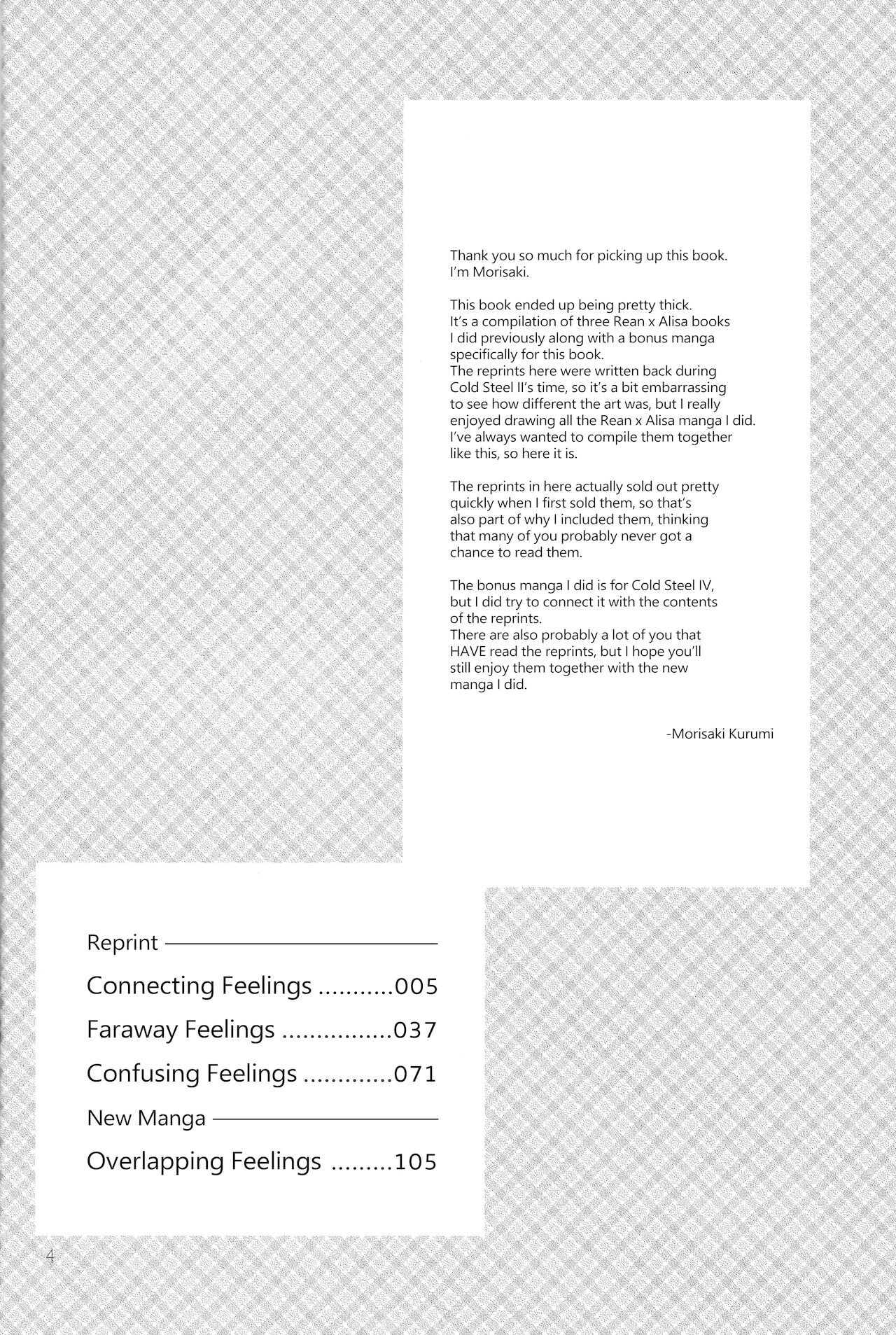 Thank you so much for picking up this book. I'm Morisaki.

This book ended up being pretty thick. It's a compilation of three Rean x Alisa books I did previously along with a bonus manga specifically for this book.
The reprints here were written back during Cold Steel II's time, so it's a bit embarrassing to see how different the art was, but I really enjoyed drawing all the Rean x Alisa manga I did. I've always wanted to compile them together like this, so here it is.

The reprints in here actually sold out pretty quickly when I first sold them, so that's also part of why I included them, thinking that many of you probably never got a chance to read them.

The bonus manga I did is for Cold Steel IV, but I did try to connect it with the contents of the reprints.
There are also probably a lot of you that HAVE read the reprints, but I hope you'll still enjoy them together with the new manga I did.

-Morisaki Kurumi

Reprint

Connecting Feelings ...........005

Faraway Feelings ................037

Confusing Feelings .............071

New Manga

Overlapping Feelings .........105

4